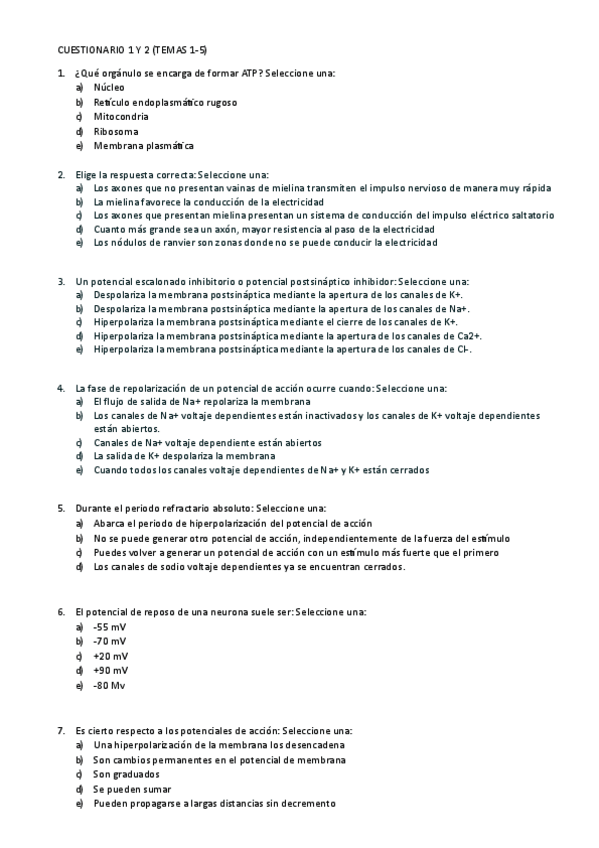 CUESTIONARIO 1 Y 2 (TEMAS 1-5)

1. ¿Qué orgánulo se encarga de formar ATP? Seleccione una:
a) Núcleo
b) Retículo endoplasmático rugoso
c) Mitocondria
d) Ribosoma
e) Membrana plasmática

2. Elige la respuesta correcta: Seleccione una:
a) Los axones que no presentan vainas de mielina transmiten el impulso nervioso de manera muy rápida
b) La mielina favorece la conducción de la electricidad
c) Los axones que presentan mielina presentan un sistema de conducción del impulso eléctrico saltatorio
d) Cuanto más grande sea un axón, mayor resistencia al paso de la electricidad
e) Los nódulos de ranvier son zonas donde no se puede conducir la electricidad

3. Un potencial escalonado inhibitorio o potencial postsináptico inhibidor: Seleccione una:
a) Despolariza la membrana postsináptica mediante la apertura de los canales de K+.
b) Despolariza la membrana postsináptica mediante la apertura de los canales de Na+.
c) Hiperpolariza la membrana postsináptica mediante el cierre de los canales de K+.
d) Hiperpolariza la membrana postsináptica mediante la apertura de los canales de Ca2+.
e) Hiperpolariza la membrana postsináptica mediante la apertura de los canales de Cl-.

4. La fase de repolarización de un potencial de acción ocurre cuando: Seleccione una:
a) El flujo de salida de Na+ repolariza la membrana
b) Los canales de Na+ voltaje dependientes están inactivados y los canales de K+ voltaje dependientes están abiertos.
c) Canales de Na+ voltaje dependiente están abiertos
d) La salida de K+ despolariza la membrana
e) Cuando todos los canales voltaje dependientes de Na+ y K+ están cerrados

5. Durante el periodo refractario absoluto: Seleccione una:
a) Abarca el periodo de hiperpolarización del potencial de acción
b) No se puede generar otro potencial de acción, independientemente de la fuerza del estímulo
c) Puedes volver a generar un potencial de acción con un estímulo más fuerte que el primero
d) Los canales de sodio voltaje dependientes ya se encuentran cerrados.

6. El potencial de reposo de una neurona suele ser: Seleccione una:
a) -55 mV
b) -70 mV
c) +20 mV
d) +90 mV
e) -80 Mv

7. Es cierto respecto a los potenciales de acción: Seleccione una:
a) Una hiperpolarización de la membrana los desencadena
b) Son cambios permanentes en el potencial de membrana
c) Son graduados
d) Se pueden sumar
e) Pueden propagarse a largas distancias sin decremento